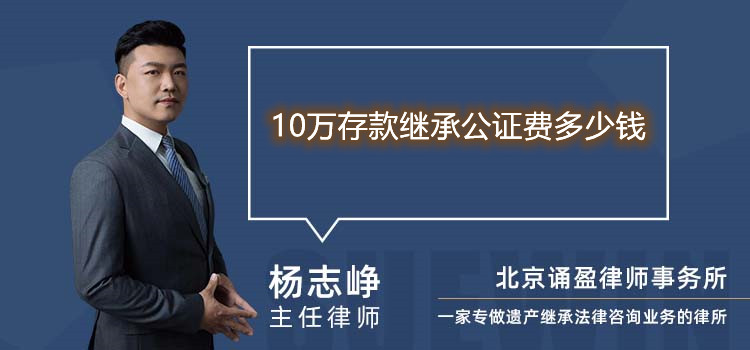 10万存款继承公证费多少钱

杨志峥
主任律师

北京诵盈律师事务所
一家专做遗产继承法律咨询业务的律所